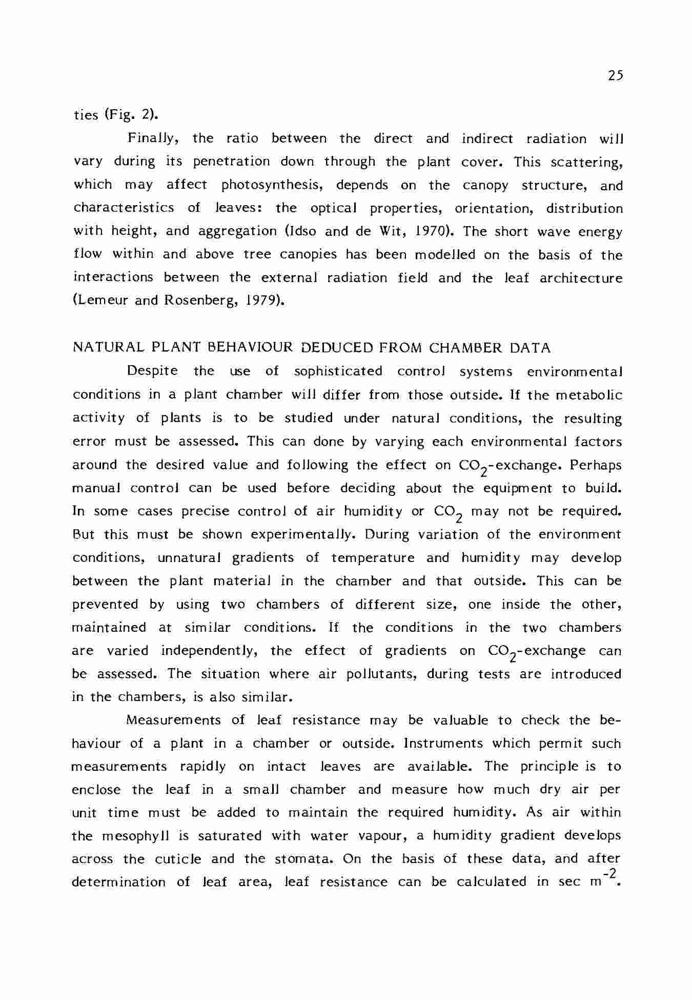 25

ties (Fig. 2).

Finally, the ratio between the direct and indirect radiation will vary during its penetration down through the plant cover. This scattering, which may affect photosynthesis, depends on the canopy structure, and characteristics of leaves: the optical properties, orientation, distribution with height, and aggregation (Idso and de Wit, 1970). The short wave energy flow within and above tree canopies has been modelled on the basis of the interactions between the external radiation field and the leaf architecture (Lemeur and Rosenberg, 1979).

NATURAL PLANT BEHAVIOUR DEDUCED FROM CHAMBER DATA

Despite the use of sophisticated control systems environmental conditions in a plant chamber will differ from those outside. If the metabolic activity of plants is to be studied under natural conditions, the resulting error must be assessed. This can done by varying each environmental factors around the desired value and following the effect on $CO_2$-exchange. Perhaps manual control can be used before deciding about the equipment to build. In some cases precise control of air humidity or $CO_2$ may not be required. But this must be shown experimentally. During variation of the environment conditions, unnatural gradients of temperature and humidity may develop between the plant material in the chamber and that outside. This can be prevented by using two chambers of different size, one inside the other, maintained at similar conditions. If the conditions in the two chambers are varied independently, the effect of gradients on $CO_2$-exchange can be assessed. The situation where air pollutants, during tests are introduced in the chambers, is also similar.

Measurements of leaf resistance may be valuable to check the behaviour of a plant in a chamber or outside. Instruments which permit such measurements rapidly on intact leaves are available. The principle is to enclose the leaf in a small chamber and measure how much dry air per unit time must be added to maintain the required humidity. As air within the mesophyll is saturated with water vapour, a humidity gradient develops across the cuticle and the stomata. On the basis of these data, and after determination of leaf area, leaf resistance can be calculated in sec $m^{-2}$.